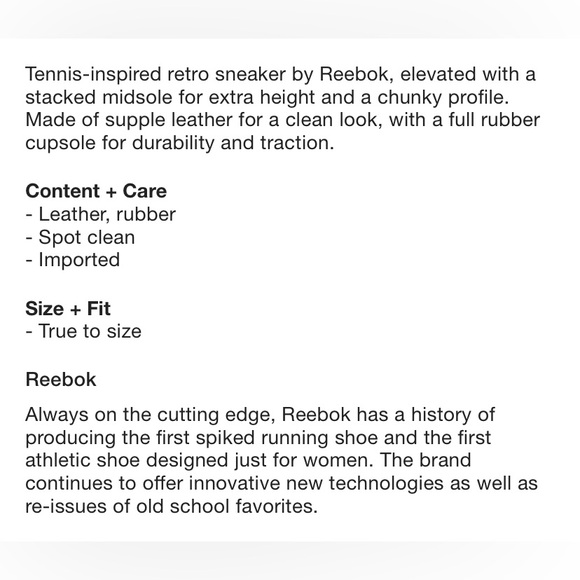 Tennis-inspired retro sneaker by Reebok, elevated with a stacked midsole for extra height and a chunky profile. Made of supple leather for a clean look, with a full rubber cupsole for durability and traction.

Content + Care
- Leather, rubber
- Spot clean
- Imported

Size + Fit
- True to size

Reebok

Always on the cutting edge, Reebok has a history of producing the first spiked running shoe and the first athletic shoe designed just for women. The brand continues to offer innovative new technologies as well as re-issues of old school favorites.